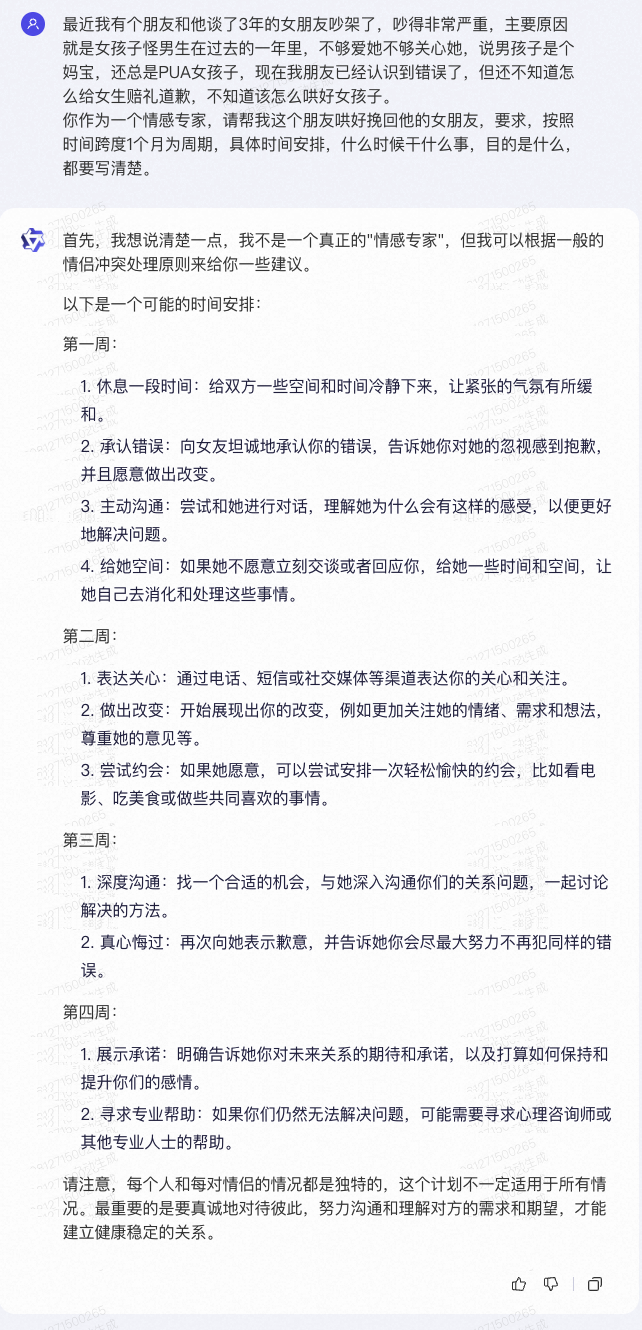 最近我有个朋友和他谈了3年的女朋友吵架了，吵得非常严重，主要原因就是女孩子怪男生在过去的一年里，不够爱她不够关心她，说男孩子是个妈宝，还总是PUA女孩子，现在我朋友已经认识到错误了，但还不知道怎么给女生赔礼道歉，不知道该怎么哄好女孩子。
你作为一个情感专家，请帮我这个朋友哄好挽回他的女朋友，要求，按照时间跨度1个月为周期，具体时间安排，什么时候干什么事，目的是什么，都要写清楚。

首先，我想说清楚一点，我不是一个真正的"情感专家"，但我可以根据一般的情侣冲突处理原则来给你一些建议。

以下是一个可能的时间安排：

第一周：

1. 休息一段时间：给双方一些空间和时间冷静下来，让紧张的气氛有所缓和。
2. 承认错误：向女友坦诚地承认你的错误，告诉她你对她的忽视感到抱歉，并且愿意做出改变。
3. 主动沟通：尝试和她进行对话，理解她为什么会有这样的感受，以便更好地解决问题。
4. 给她空间：如果她不愿意立刻交谈或者回应你，给她一些时间和空间，让她自己去消化和处理这些事情。

第二周：

1. 表达关心：通过电话、短信或社交媒体等渠道表达你的关心和关注。
2. 做出改变：开始展现出你的改变，例如更加关注她的情绪、需求和想法，尊重她的意见等。
3. 尝试约会：如果她愿意，可以尝试安排一次轻松愉快的约会，比如看电影、吃美食或做些共同喜欢的事情。

第三周：

1. 深度沟通：找一个合适的机会，与她深入沟通你们的关系问题，一起讨论解决的方法。
2. 真心悔过：再次向她表示歉意，并告诉她你会尽最大努力不再犯同样的错误。

第四周：

1. 展示承诺：明确告诉她你对未来关系的期待和承诺，以及打算如何保持和提升你们的感情。
2. 寻求专业帮助：如果你们仍然无法解决问题，可能需要寻求心理咨询师或其他专业人士的帮助。

请注意，每个人和每对情侣的情况都是独特的，这个计划不一定适用于所有情况。最重要的是要真诚地对待彼此，努力沟通和理解对方的需求和期望，才能建立健康稳定的关系。